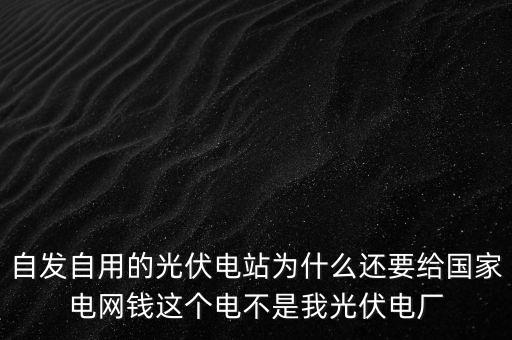 自发自用的光伏电站为什么还要给国家电网钱这个电不是我光伏电厂